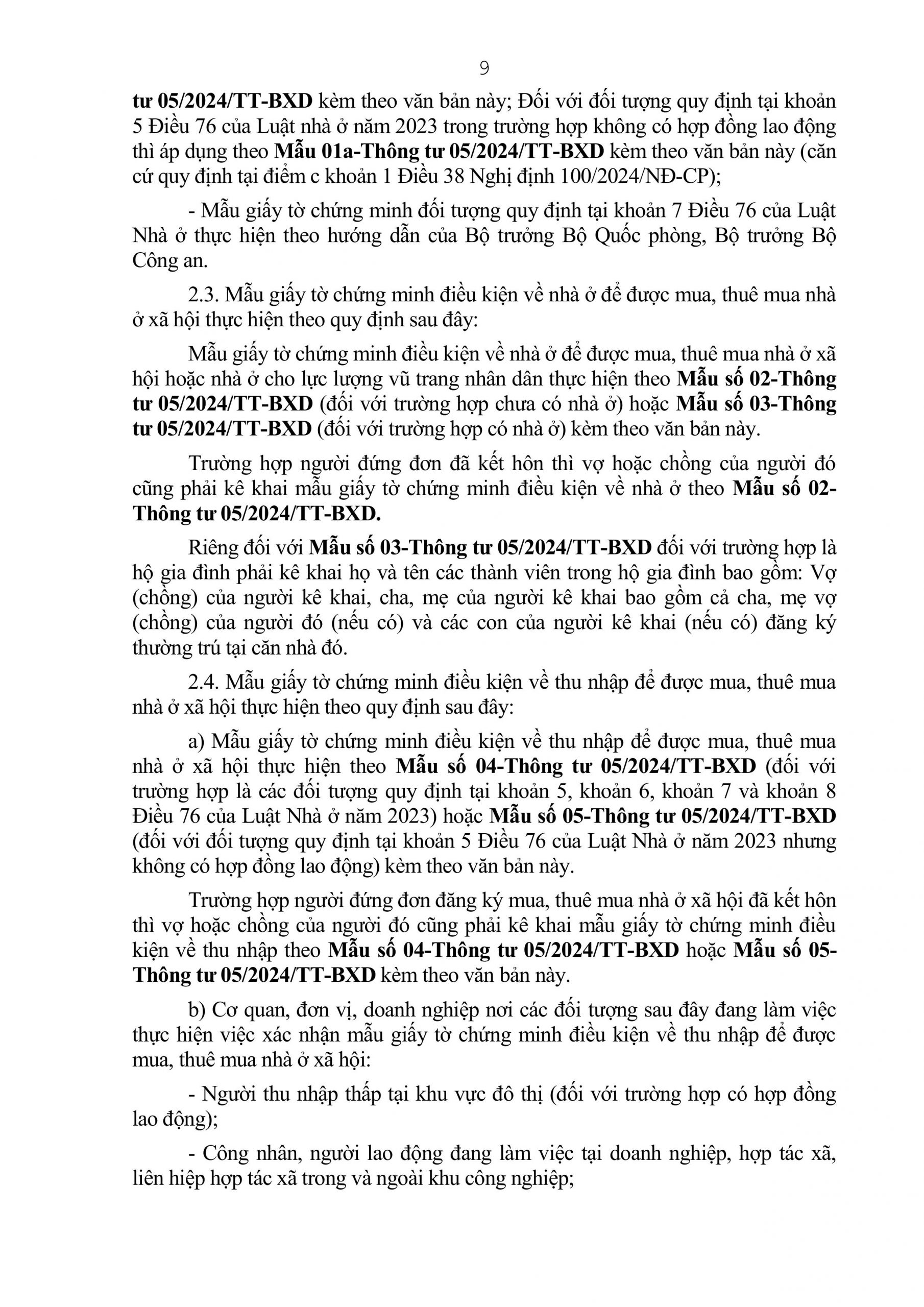 9

tư 05/2024/TT-BXD kèm theo văn bản này; Đối với đối tượng quy định tại khoản 5 Điều 76 của Luật nhà ở năm 2023 trong trường hợp không có hợp đồng lao động thì áp dụng theo Mẫu 01a-Thông tư 05/2024/TT-BXD kèm theo văn bản này (căn cứ quy định tại điểm c khoản 1 Điều 38 Nghị định 100/2024/NĐ-CP);

- Mẫu giấy tờ chứng minh đối tượng quy định tại khoản 7 Điều 76 của Luật Nhà ở thực hiện theo hướng dẫn của Bộ trưởng Bộ Quốc phòng, Bộ trưởng Bộ Công an.

2.3. Mẫu giấy tờ chứng minh điều kiện về nhà ở để được mua, thuê mua nhà ở xã hội thực hiện theo quy định sau đây:

Mẫu giấy tờ chứng minh điều kiện về nhà ở để được mua, thuê mua nhà ở xã hội hoặc nhà ở cho lực lượng vũ trang nhân dân thực hiện theo Mẫu số 02-Thông tư 05/2024/TT-BXD (đối với trường hợp chưa có nhà ở) hoặc Mẫu số 03-Thông tư 05/2024/TT-BXD (đối với trường hợp có nhà ở) kèm theo văn bản này.

Trường hợp người đứng đơn đã kết hôn thì vợ hoặc chồng của người đó cũng phải kê khai mẫu giấy tờ chứng minh điều kiện về nhà ở theo Mẫu số 02-Thông tư 05/2024/TT-BXD.

Riêng đối với Mẫu số 03-Thông tư 05/2024/TT-BXD đối với trường hợp là hộ gia đình phải kê khai họ và tên các thành viên trong hộ gia đình bao gồm: Vợ (chồng) của người kê khai, cha, mẹ của người kê khai bao gồm cả cha, mẹ vợ (chồng) của người đó (nếu có) và các con của người kê khai (nếu có) đăng ký thường trú tại căn nhà đó.

2.4. Mẫu giấy tờ chứng minh điều kiện về thu nhập để được mua, thuê mua nhà ở xã hội thực hiện theo quy định sau đây:

a) Mẫu giấy tờ chứng minh điều kiện về thu nhập để được mua, thuê mua nhà ở xã hội thực hiện theo Mẫu số 04-Thông tư 05/2024/TT-BXD (đối với trường hợp là các đối tượng quy định tại khoản 5, khoản 6, khoản 7 và khoản 8 Điều 76 của Luật Nhà ở năm 2023) hoặc Mẫu số 05-Thông tư 05/2024/TT-BXD (đối với đối tượng quy định tại khoản 5 Điều 76 của Luật Nhà ở năm 2023 nhưng không có hợp đồng lao động) kèm theo văn bản này.

Trường hợp người đứng đơn đăng ký mua, thuê mua nhà ở xã hội đã kết hôn thì vợ hoặc chồng của người đó cũng phải kê khai mẫu giấy tờ chứng minh điều kiện về thu nhập theo Mẫu số 04-Thông tư 05/2024/TT-BXD hoặc Mẫu số 05-Thông tư 05/2024/TT-BXD kèm theo văn bản này.

b) Cơ quan, đơn vị, doanh nghiệp nơi các đối tượng sau đây đang làm việc thực hiện việc xác nhận mẫu giấy tờ chứng minh điều kiện về thu nhập để được mua, thuê mua nhà ở xã hội:

- Người thu nhập thấp tại khu vực đô thị (đối với trường hợp có hợp đồng lao động);

- Công nhân, người lao động đang làm việc tại doanh nghiệp, hợp tác xã, liên hiệp hợp tác xã trong và ngoài khu công nghiệp;